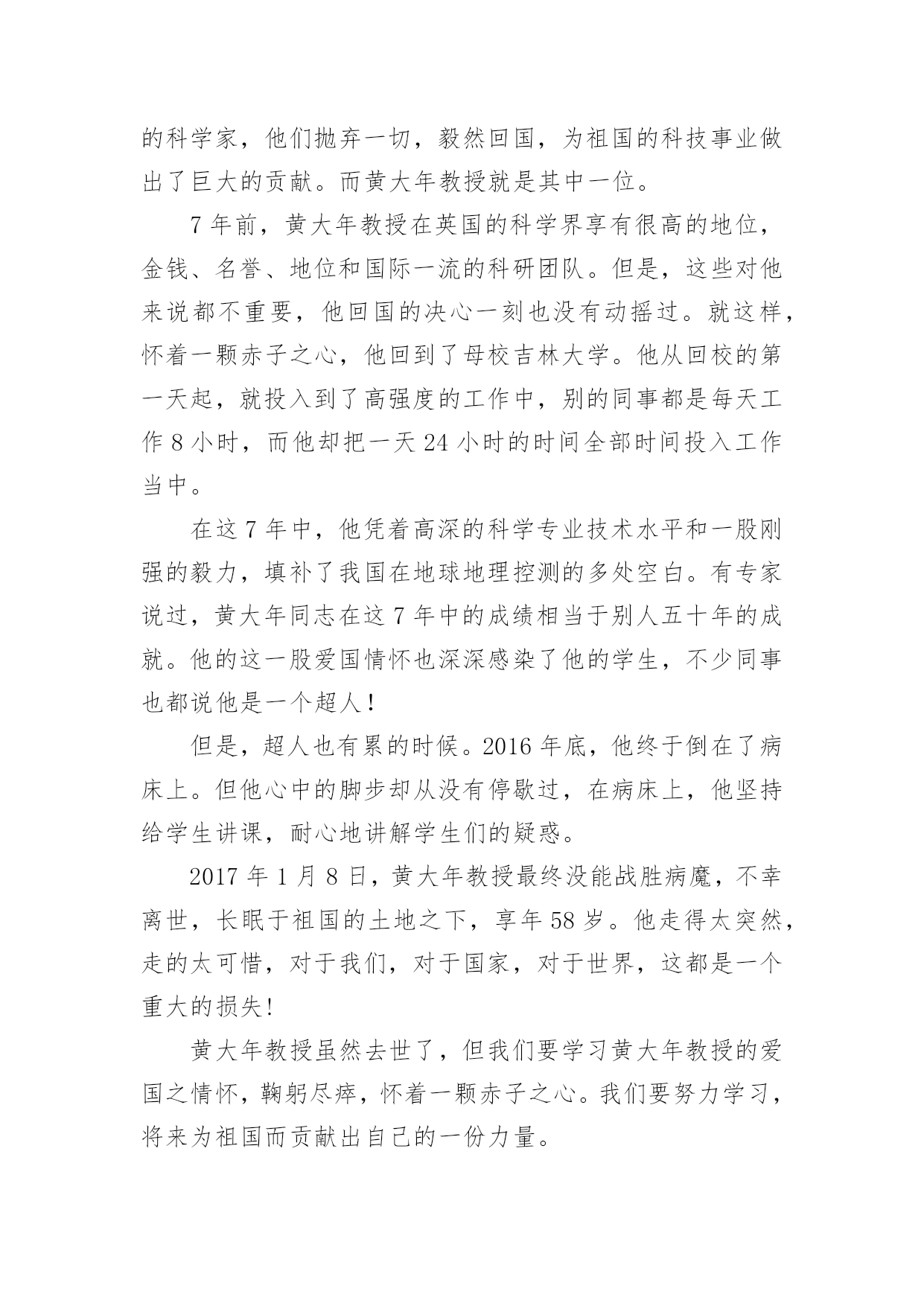 的科学家，他们抛弃一切，毅然回国，为祖国的科技事业做出了巨大的贡献。而黄大年教授就是其中一位。

7 年前，黄大年教授在英国的科学界享有很高的地位，金钱、名誉、地位和国际一流的科研团队。但是，这些对他来说都不重要，他回国的决心一刻也没有动摇过。就这样，怀着一颗赤子之心，他回到了母校吉林大学。他从回校的第一天起，就投入到了高强度的工作中，别的同事都是每天工作 8 小时，而他却把一天 24 小时的时间全部时间投入工作当中。

在这 7 年中，他凭着高深的科学专业技术水平和一股刚强的毅力，填补了我国在地球地理控测的多处空白。有专家说过，黄大年同志在这 7 年中的成绩相当于别人五十年的成就。他的这一股爱国情怀也深深感染了他的学生，不少同事也都说他是一个超人！

但是，超人也有累的时候。2016 年底，他终于倒在了病床上。但他心中的脚步却从没有停歇过，在病床上，他坚持给学生讲课，耐心地讲解学生们的疑惑。

2017 年 1 月 8 日，黄大年教授最终没能战胜病魔，不幸离世，长眠于祖国的土地之下，享年 58 岁。他走得太突然，走的太可惜，对于我们，对于国家，对于世界，这都是一个重大的损失!

黄大年教授虽然去世了，但我们要学习黄大年教授的爱国之情怀，鞠躬尽瘁，怀着一颗赤子之心。我们要努力学习，将来为祖国而贡献出自己的一份力量。